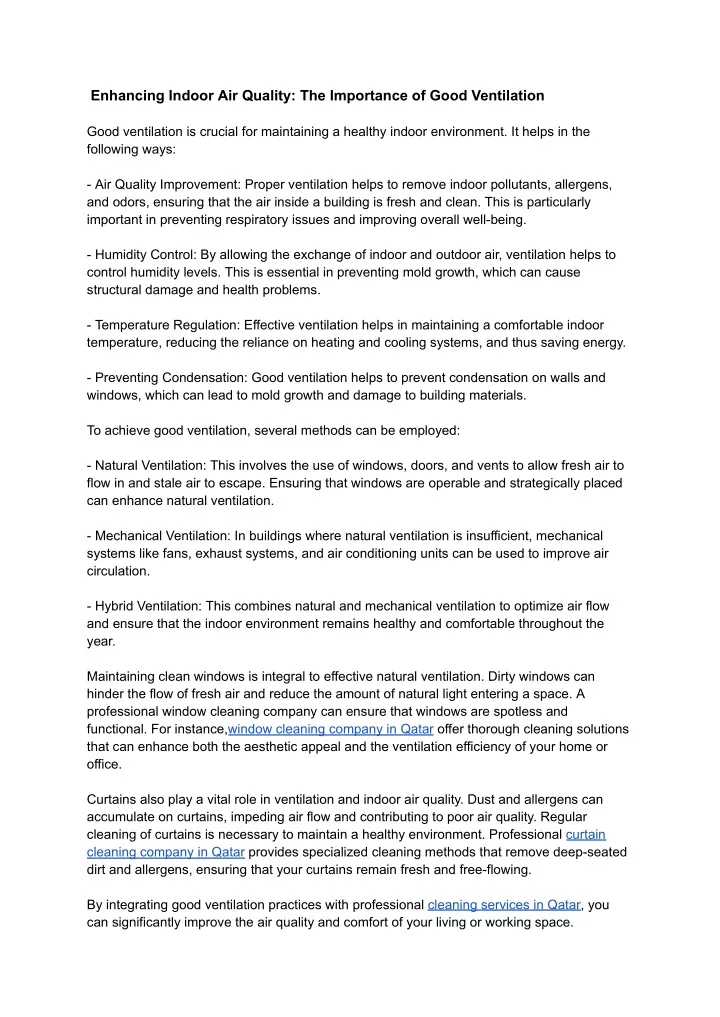 Enhancing Indoor Air Quality: The Importance of Good Ventilation

Good ventilation is crucial for maintaining a healthy indoor environment. It helps in the following ways:

- Air Quality Improvement: Proper ventilation helps to remove indoor pollutants, allergens, and odors, ensuring that the air inside a building is fresh and clean. This is particularly important in preventing respiratory issues and improving overall well-being.

- Humidity Control: By allowing the exchange of indoor and outdoor air, ventilation helps to control humidity levels. This is essential in preventing mold growth, which can cause structural damage and health problems.

- Temperature Regulation: Effective ventilation helps in maintaining a comfortable indoor temperature, reducing the reliance on heating and cooling systems, and thus saving energy.

- Preventing Condensation: Good ventilation helps to prevent condensation on walls and windows, which can lead to mold growth and damage to building materials.

To achieve good ventilation, several methods can be employed:

- Natural Ventilation: This involves the use of windows, doors, and vents to allow fresh air to flow in and stale air to escape. Ensuring that windows are operable and strategically placed can enhance natural ventilation.

- Mechanical Ventilation: In buildings where natural ventilation is insufficient, mechanical systems like fans, exhaust systems, and air conditioning units can be used to improve air circulation.

- Hybrid Ventilation: This combines natural and mechanical ventilation to optimize air flow and ensure that the indoor environment remains healthy and comfortable throughout the year.

Maintaining clean windows is integral to effective natural ventilation. Dirty windows can hinder the flow of fresh air and reduce the amount of natural light entering a space. A professional window cleaning company can ensure that windows are spotless and functional. For instance,window cleaning company in Qatar offer thorough cleaning solutions that can enhance both the aesthetic appeal and the ventilation efficiency of your home or office.

Curtains also play a vital role in ventilation and indoor air quality. Dust and allergens can accumulate on curtains, impeding air flow and contributing to poor air quality. Regular cleaning of curtains is necessary to maintain a healthy environment. Professional curtain cleaning company in Qatar provides specialized cleaning methods that remove deep-seated dirt and allergens, ensuring that your curtains remain fresh and free-flowing.

By integrating good ventilation practices with professional cleaning services in Qatar, you can significantly improve the air quality and comfort of your living or working space.